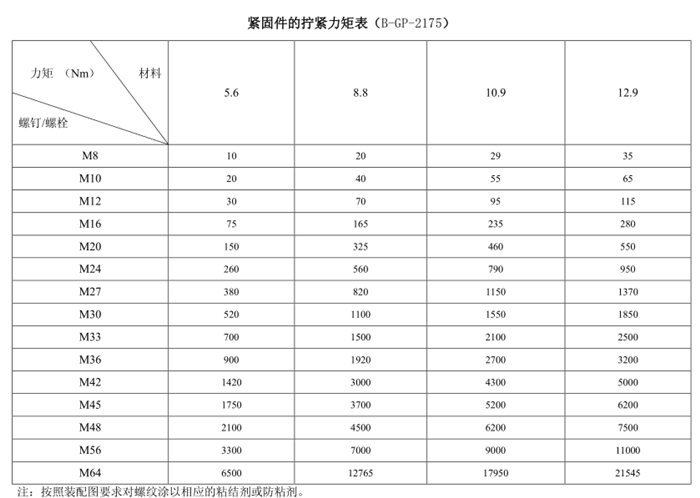 紧固件的拧紧力矩表（B-GP-2175）

| 力矩 （Nm） 材料 螺钉/螺栓 | 5.6 | 8.8 | 10.9 | 12.9 |
|---|---|---|---|---|
| M8 | 10 | 20 | 29 | 35 |
| M10 | 20 | 40 | 55 | 65 |
| M12 | 30 | 70 | 95 | 115 |
| M16 | 75 | 165 | 235 | 280 |
| M20 | 150 | 325 | 460 | 550 |
| M24 | 260 | 560 | 790 | 950 |
| M27 | 380 | 820 | 1150 | 1370 |
| M30 | 520 | 1100 | 1550 | 1850 |
| M33 | 700 | 1500 | 2100 | 2500 |
| M36 | 900 | 1920 | 2700 | 3200 |
| M42 | 1420 | 3000 | 4300 | 5000 |
| M45 | 1750 | 3700 | 5200 | 6200 |
| M48 | 2100 | 4500 | 6200 | 7500 |
| M56 | 3300 | 7000 | 9000 | 11000 |
| M64 | 6500 | 12765 | 17950 | 21545 |

注：按照装配图要求对螺纹涂以相应的粘结剂或防粘剂。